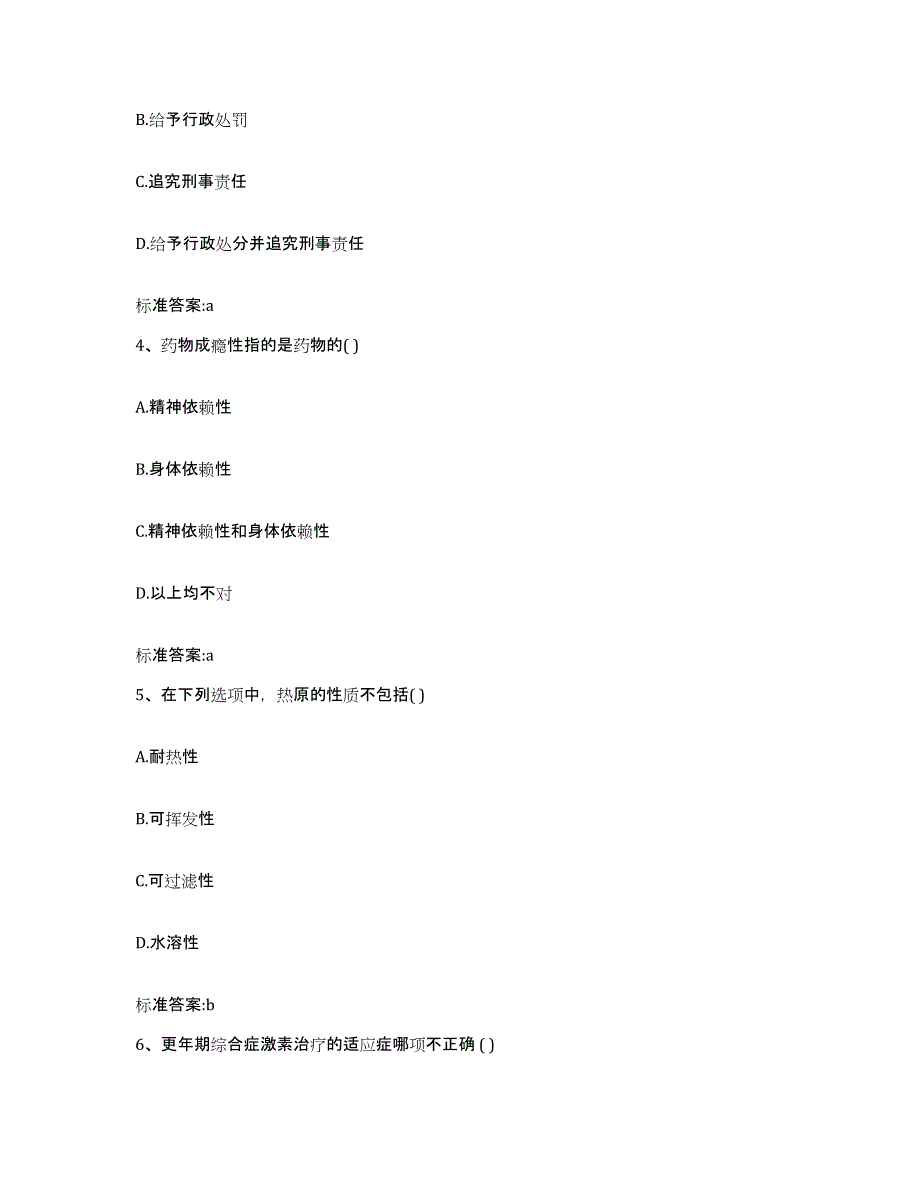 B.给予行政处罚

C.追究刑事责任

D.给予行政处分并追究刑事责任

标准答案:a

4、药物成瘾性指的是药物的( )

A.精神依赖性

B.身体依赖性

C.精神依赖性和身体依赖性

D.以上均不对

标准答案:a

5、在下列选项中，热原的性质不包括( )

A.耐热性

B.可挥发性

C.可过滤性

D.水溶性

标准答案:b

6、更年期综合症激素治疗的适应症哪项不正确 ( )